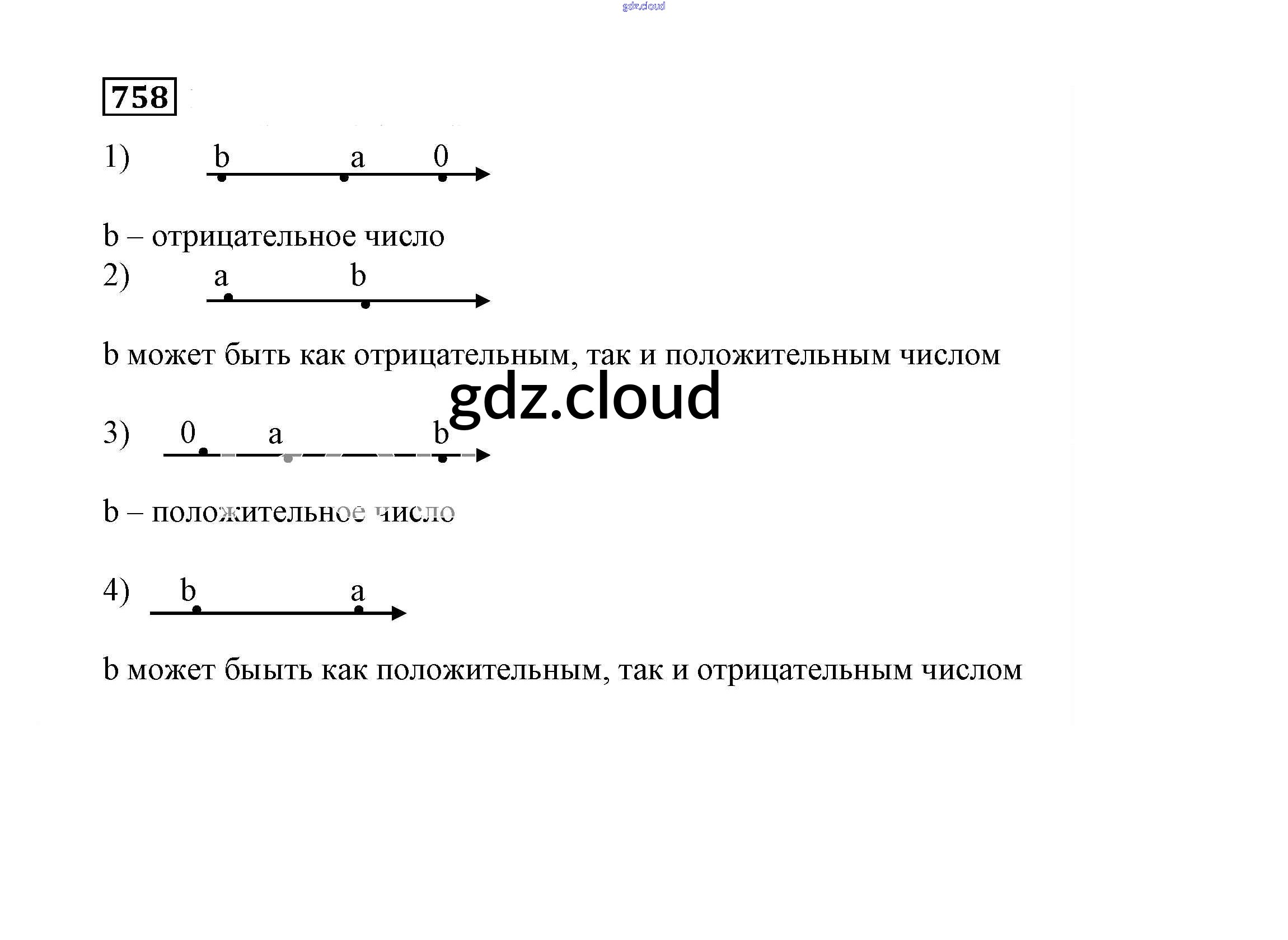 gdz.cloud

758

1) b a 0

b – отрицательное число

2) a b

b может быть как отрицательным, так и положительным числом

gdz.cloud

3) 0 a b

b – положительное число

4) b a

b может быыть как положительным, так и отрицательным числом